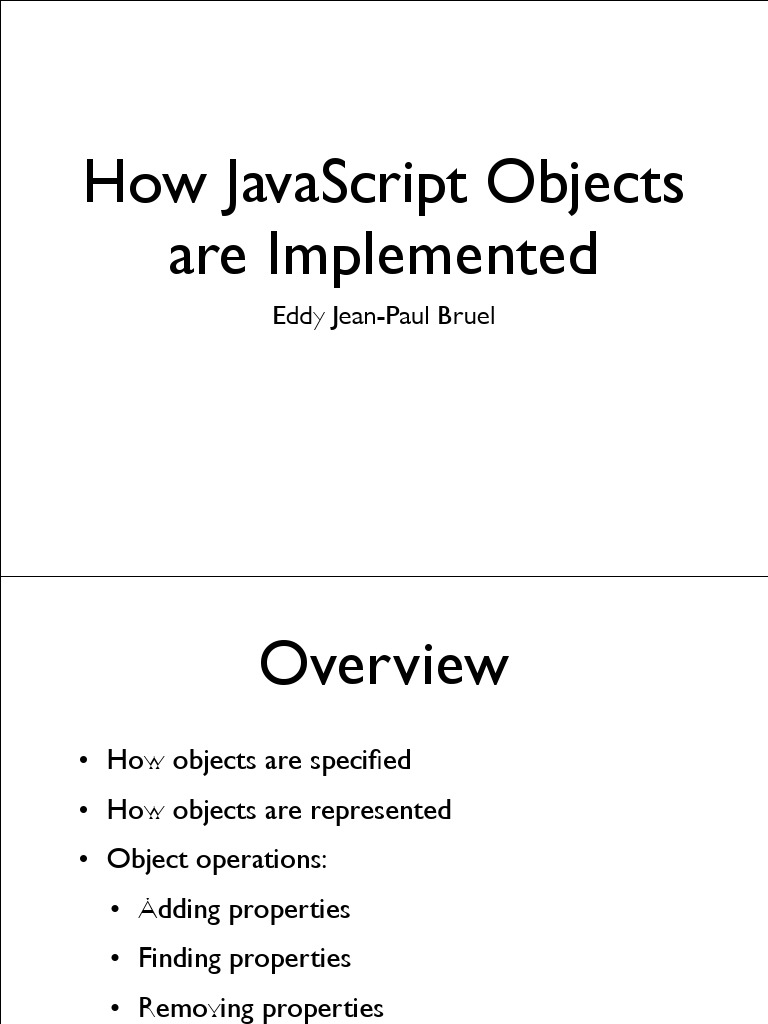 How JavaScript Objects are Implemented

Eddy Jean-Paul Bruel

Overview

• How objects are specified
• How objects are represented
• Object operations:
• Adding properties
• Finding properties
• Removing properties